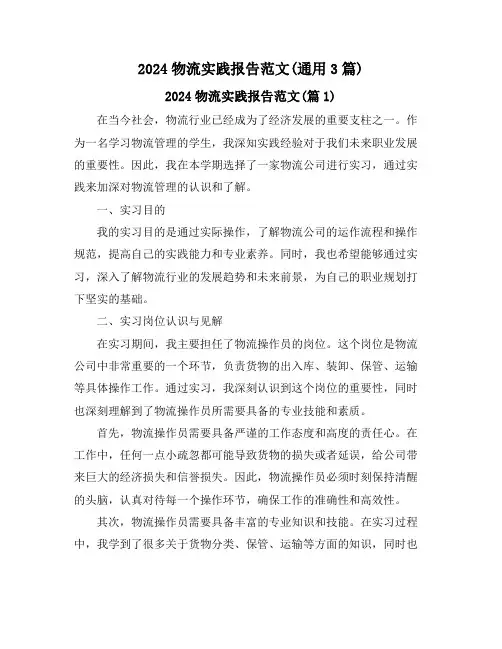 2024 物流实践报告范文(通用 3 篇)

2024 物流实践报告范文(篇 1)

在当今社会，物流行业已经成为了经济发展的重要支柱之一。作为一名学习物流管理的学生，我深知实践经验对于我们未来职业发展的重要性。因此，我在本学期选择了一家物流公司进行实习，通过实践来加深对物流管理的认识和了解。

一、实习目的

我的实习目的是通过实际操作，了解物流公司的运作流程和操作规范，提高自己的实践能力和专业素养。同时，我也希望能够通过实习，深入了解物流行业的发展趋势和未来前景，为自己的职业规划打下坚实的基础。

二、实习岗位认识与见解

在实习期间，我主要担任了物流操作员的岗位。这个岗位是物流公司中非常重要的一个环节，负责货物的出入库、装卸、保管、运输等具体操作工作。通过实习，我深刻认识到这个岗位的重要性，同时也深刻理解到了物流操作员所需要具备的专业技能和素质。

首先，物流操作员需要具备严谨的工作态度和高度的责任心。在工作中，任何一点小疏忽都可能导致货物的损失或者延误，给公司带来巨大的经济损失和信誉损失。因此，物流操作员必须时刻保持清醒的头脑，认真对待每一个操作环节，确保工作的准确性和高效性。

其次，物流操作员需要具备丰富的专业知识和技能。在实习过程中，我学到了很多关于货物分类、保管、运输等方面的知识，同时也